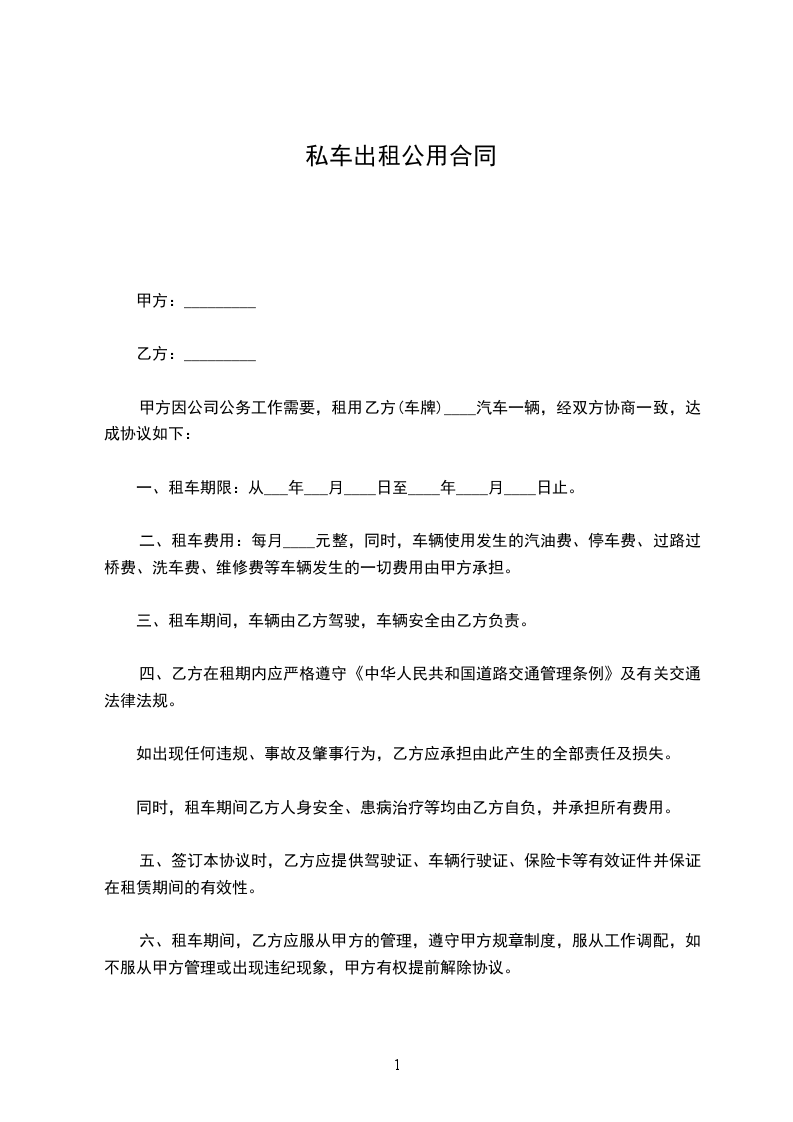 私车出租公用合同

甲方：_________

乙方：_________

甲方因公司公务工作需要，租用乙方(车牌)____汽车一辆，经双方协商一致，达成协议如下：

一、租车期限：从___年___月____日至____年____月____日止。

二、租车费用：每月____元整，同时，车辆使用发生的汽油费、停车费、过路过桥费、洗车费、维修费等车辆发生的一切费用由甲方承担。

三、租车期间，车辆由乙方驾驶，车辆安全由乙方负责。

四、乙方在租期内应严格遵守《中华人民共和国道路交通管理条例》及有关交通法律法规。

如出现任何违规、事故及肇事行为，乙方应承担由此产生的全部责任及损失。

同时，租车期间乙方人身安全、患病治疗等均由乙方自负，并承担所有费用。

五、签订本协议时，乙方应提供驾驶证、车辆行驶证、保险卡等有效证件并保证在租赁期间的有效性。

六、租车期间，乙方应服从甲方的管理，遵守甲方规章制度，服从工作调配，如不服从甲方管理或出现违纪现象，甲方有权提前解除协议。

1